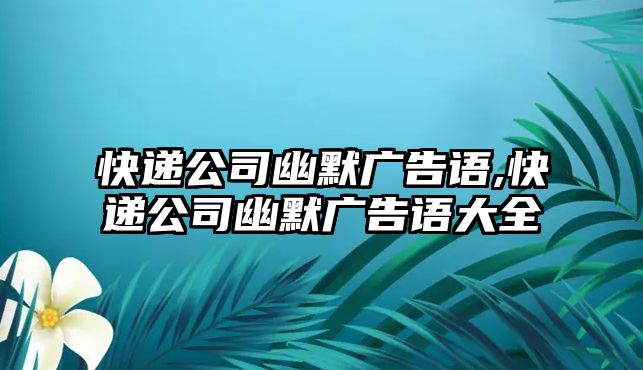 快递公司幽默广告语,快递公司幽默广告语大全